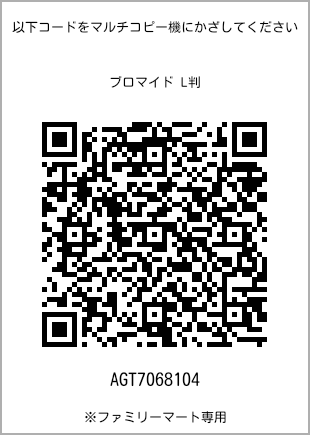 以下コードをマルチコピー機にかざしてください

ブロマイド L判

AGT7068104

※ファミリーマート専用